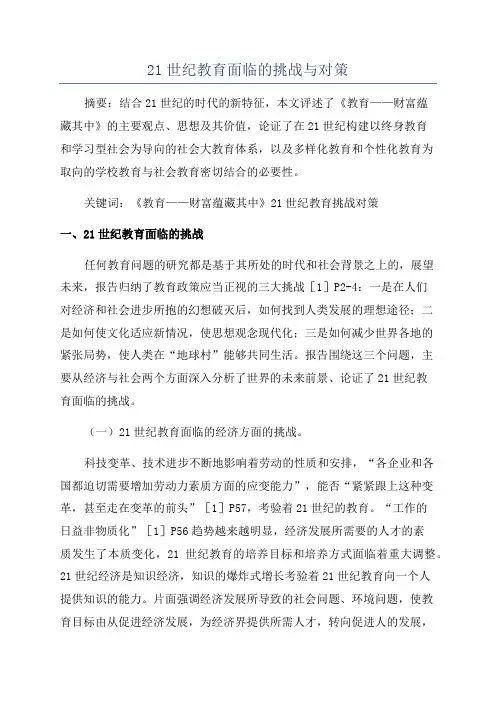 21世纪教育面临的挑战与对策

摘要：结合21世纪的时代的新特征，本文评述了《教育——财富蕴藏其中》的主要观点、思想及其价值，论证了在21世纪构建以终身教育和学习型社会为导向的社会大教育体系，以及多样化教育和个性化教育为取向的学校教育与社会教育密切结合的必要性。

关键词：《教育——财富蕴藏其中》21世纪教育挑战对策

一、21世纪教育面临的挑战

任何教育问题的研究都是基于其所处的时代和社会背景之上的，展望未来，报告归纳了教育政策应当正视的三大挑战［1］P2-4：一是在人们对经济和社会进步所抱的幻想破灭后，如何找到人类发展的理想途径；二是如何使文化适应新情况，使思想观念现代化；三是如何减少世界各地的紧张局势，使人类在“地球村”能够共同生活。报告围绕这三个问题，主要从经济与社会两个方面深入分析了世界的未来前景、论证了21世纪教育面临的挑战。

（一）21世纪教育面临的经济方面的挑战。

科技变革、技术进步不断地影响着劳动的性质和安排，“各企业和各国都迫切需要增加劳动力素质方面的应变能力”，能否“紧紧跟上这种变革，甚至走在变革的前头”［1］P57，考验着21世纪的教育。“工作的日益非物质化”［1］P56趋势越来越明显，经济发展所需要的人才的素质发生了本质变化，21世纪教育的培养目标和培养方式面临着重大调整。21世纪经济是知识经济，知识的爆炸式增长考验着21世纪教育向一个人提供知识的能力。片面强调经济发展所导致的社会问题、环境问题，使教育目标由从促进经济发展，为经济界提供所需人才，转向促进人的发展，